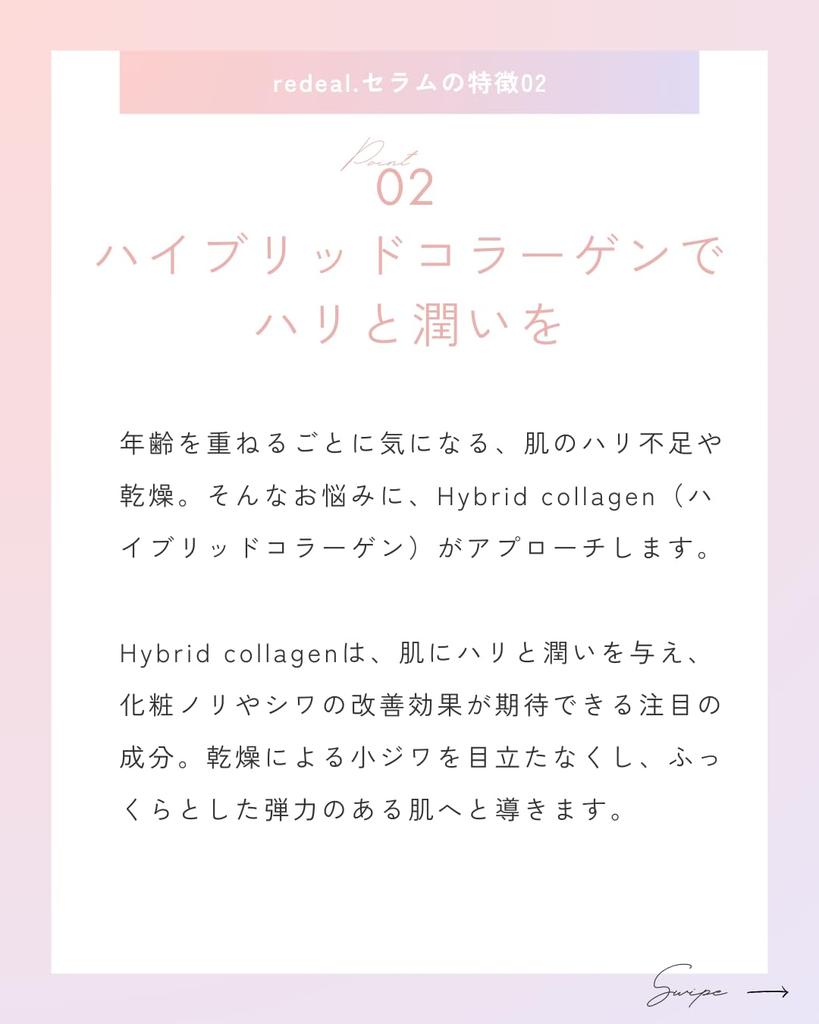 redeal.セラムの特徴02

Point
02
ハイブリッドコラーゲンで
ハリと潤いを

年齢を重ねるごとに気になる、肌のハリ不足や乾燥。そんなお悩みに、Hybrid collagen（ハイブリッドコラーゲン）がアプローチします。

Hybrid collagenは、肌にハリと潤いを与え、化粧ノリやシワの改善効果が期待できる注目の成分。乾燥による小ジワを目立たなくし、ふっくらとした弾力のある肌へと導きます。

Swipe →